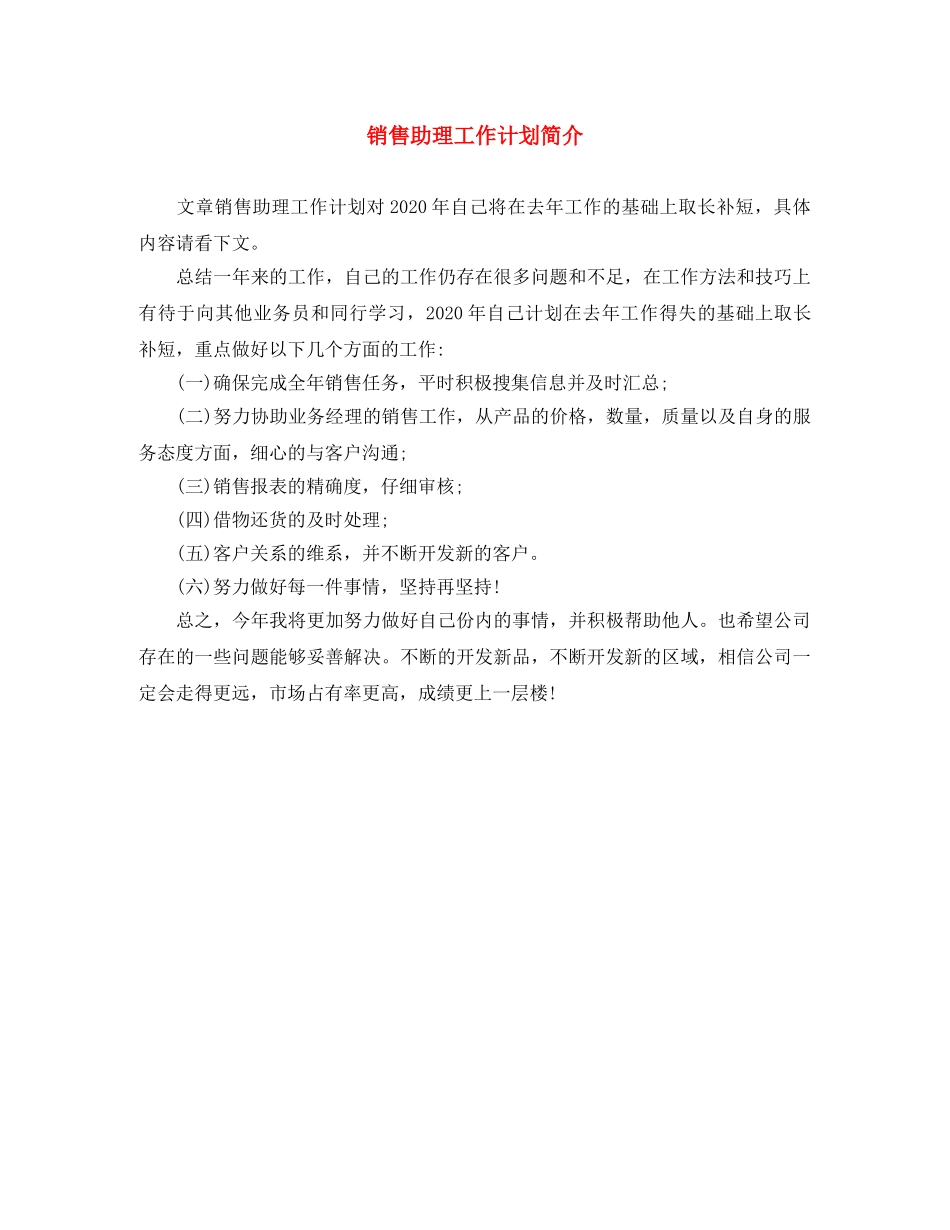 销售助理工作计划简介

文章销售助理工作计划对2020年自己将在去年工作的基础上取长补短，具体内容请看下文。

总结一年来的工作，自己的工作仍存在很多问题和不足，在工作方法和技巧上有待于向其他业务员和同行学习，2020年自己计划在去年工作得失的基础上取长补短，重点做好以下几个方面的工作:

(一)确保完成全年销售任务，平时积极搜集信息并及时汇总;

(二)努力协助业务经理的销售工作，从产品的价格，数量，质量以及自身的服务态度方面，细心的与客户沟通;

(三)销售报表的精确度，仔细审核;

(四)借物还货的及时处理;

(五)客户关系的维系，并不断开发新的客户。

(六)努力做好每一件事情，坚持再坚持!

总之，今年我将更加努力做好自己份内的事情，并积极帮助他人。也希望公司存在的一些问题能够妥善解决。不断的开发新品，不断开发新的区域，相信公司一定会走得更远，市场占有率更高，成绩更上一层楼!